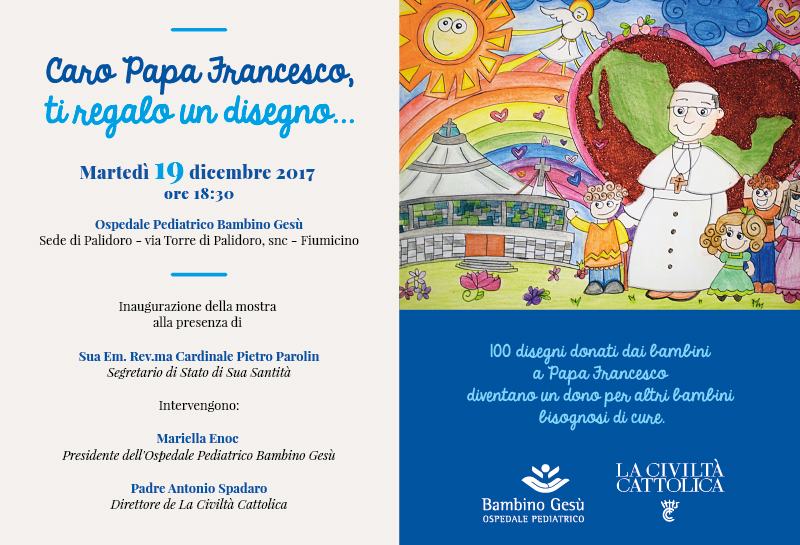 Caro Papa Francesco, ti regalo un disegno...

Martedì 19 dicembre 2017
ore 18:30

Ospedale Pediatrico Bambino Gesù
Sede di Palidoro - via Torre di Palidoro, snc - Fiumicino

Inaugurazione della mostra alla presenza di

Sua Em. Rev.ma Cardinale Pietro Parolin
Segretario di Stato di Sua Santità

Intervengono:

Mariella Enoc
Presidente dell'Ospedale Pediatrico Bambino Gesù

Padre Antonio Spadaro
Direttore de La Civiltà Cattolica

100 disegni donati dai bambini a Papa Francesco diventano un dono per altri bambini bisognosi di cure.

Bambino Gesù
OSPEDALE PEDIATRICO

LA CIVILTÀ CATTOLICA